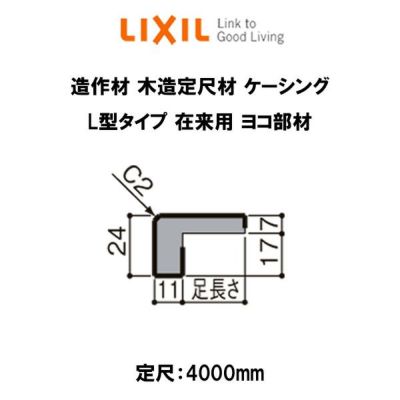 LIXIL Link to Good Living

造作材 木造定尺材 ケーシング

L型タイプ 在来用 ヨコ部材

C2

24

7

17

11 足長さ

定尺：4000mm